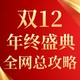 双12
年终盛典
全网总攻略